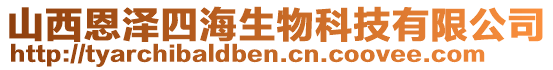 山西恩泽四海生物科技有限公司
http://tyarchibaldben.cn.coovee.com